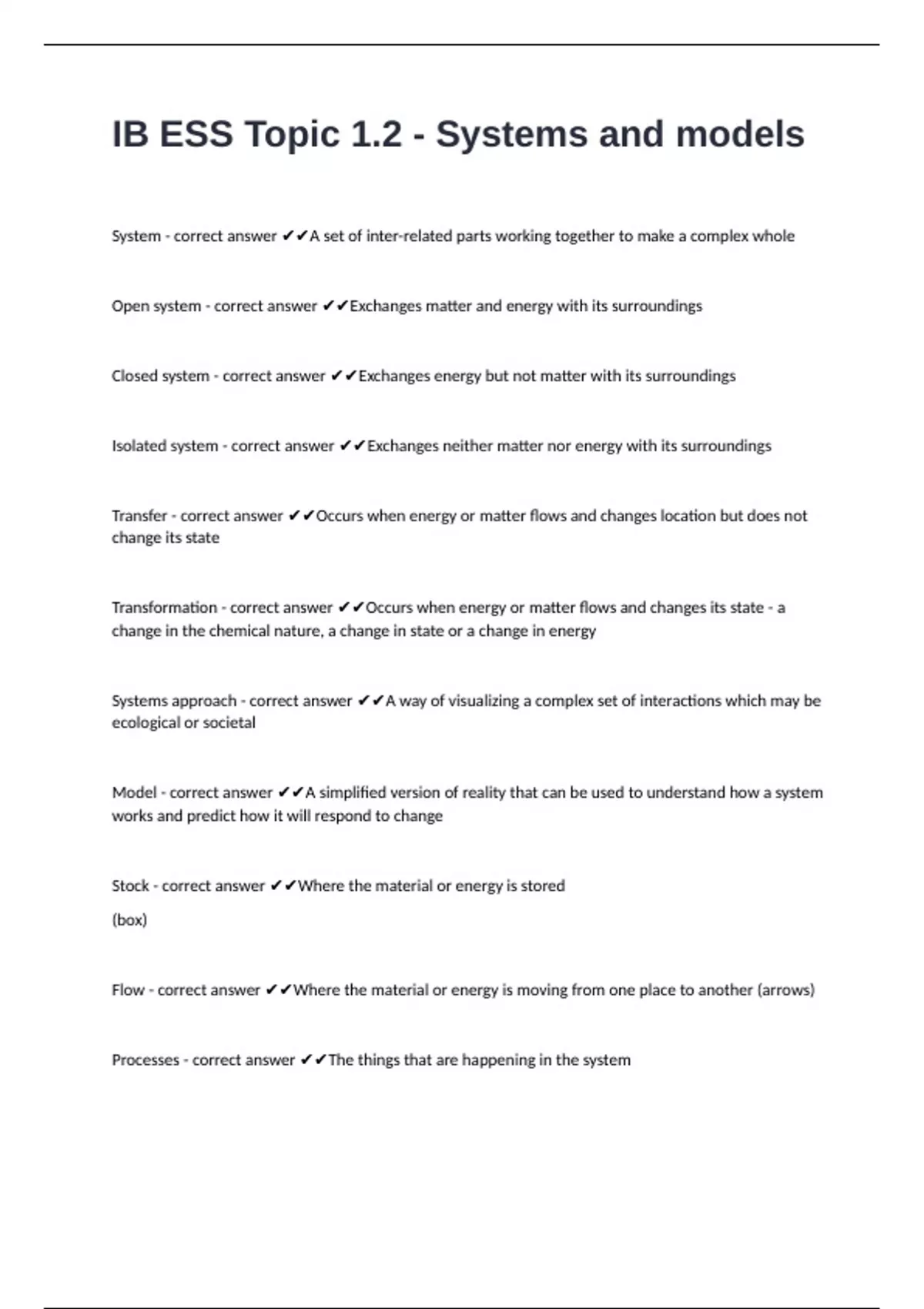 IB ESS Topic 1.2 - Systems and models

System - correct answer ✔✔A set of inter-related parts working together to make a complex whole

Open system - correct answer ✔✔Exchanges matter and energy with its surroundings

Closed system - correct answer ✔✔Exchanges energy but not matter with its surroundings

Isolated system - correct answer ✔✔Exchanges neither matter nor energy with its surroundings

Transfer - correct answer ✔✔Occurs when energy or matter flows and changes location but does not change its state

Transformation - correct answer ✔✔Occurs when energy or matter flows and changes its state - a change in the chemical nature, a change in state or a change in energy

Systems approach - correct answer ✔✔A way of visualizing a complex set of interactions which may be ecological or societal

Model - correct answer ✔✔A simplified version of reality that can be used to understand how a system works and predict how it will respond to change

Stock - correct answer ✔✔Where the material or energy is stored

(box)

Flow - correct answer ✔✔Where the material or energy is moving from one place to another (arrows)

Processes - correct answer ✔✔The things that are happening in the system